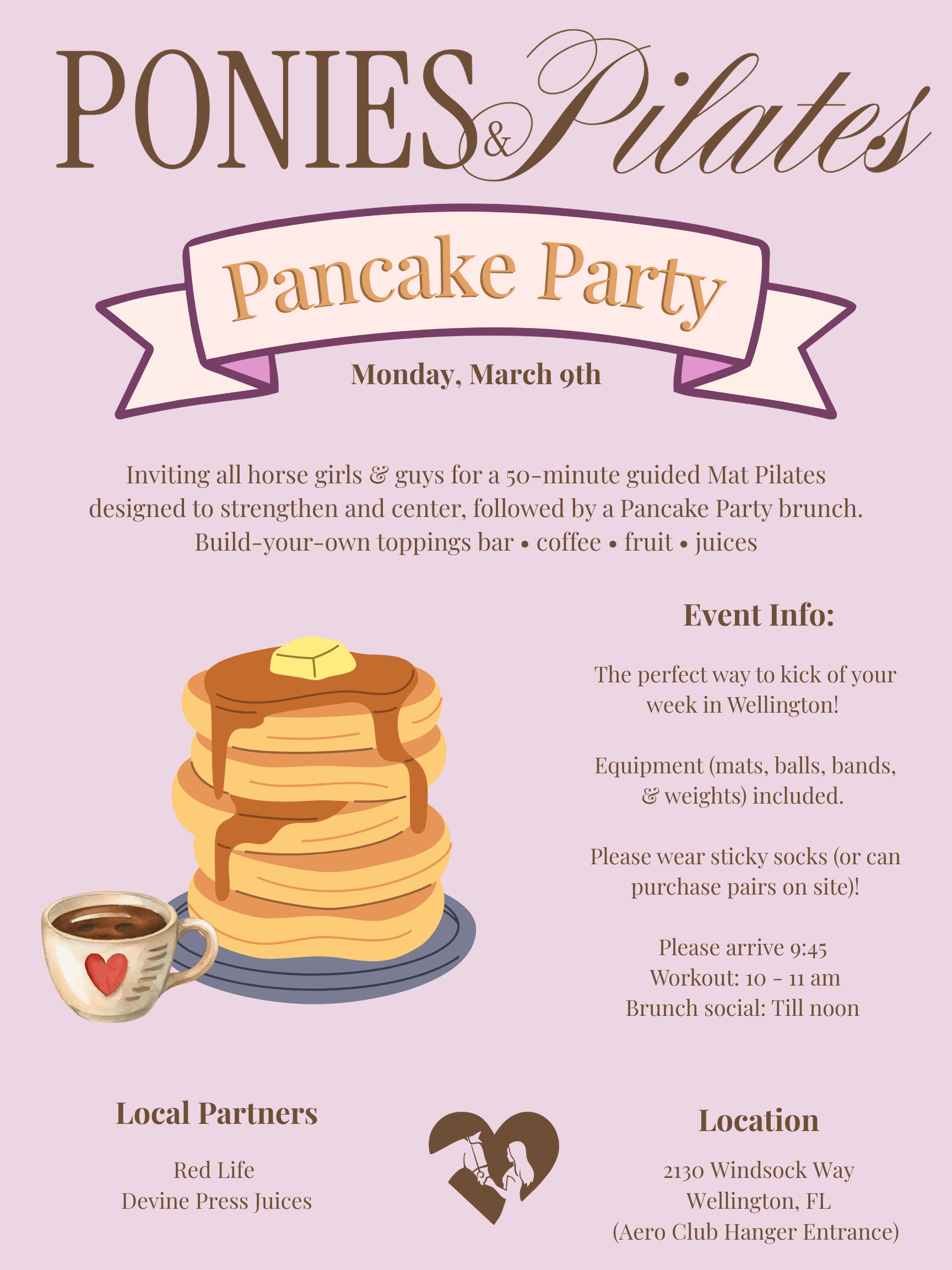 PONIES & Pilates

Pancake Party

Monday, March 9th

Inviting all horse girls & guys for a 50-minute guided Mat Pilates designed to strengthen and center, followed by a Pancake Party brunch. Build-your-own toppings bar • coffee • fruit • juices

Event Info:

The perfect way to kick of your week in Wellington!

Equipment (mats, balls, bands, & weights) included.

Please wear sticky socks (or can purchase pairs on site)!

Please arrive 9:45
Workout: 10 - 11 am
Brunch social: Till noon

Local Partners

Red Life
Devine Press Juices

Location

2130 Windsock Way
Wellington, FL
(Aero Club Hanger Entrance)